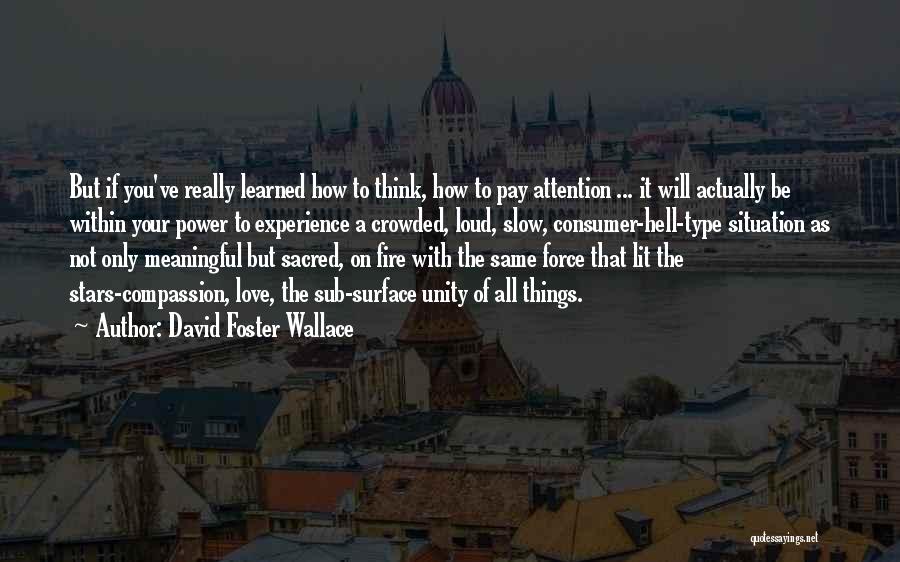 But if you've really learned how to think, how to pay attention ... it will actually be within your power to experience a crowded, loud, slow, consumer-hell-type situation as not only meaningful but sacred, on fire with the same force that lit the stars-compassion, love, the sub-surface unity of all things.

~ Author: David Foster Wallace

quotessayings.net